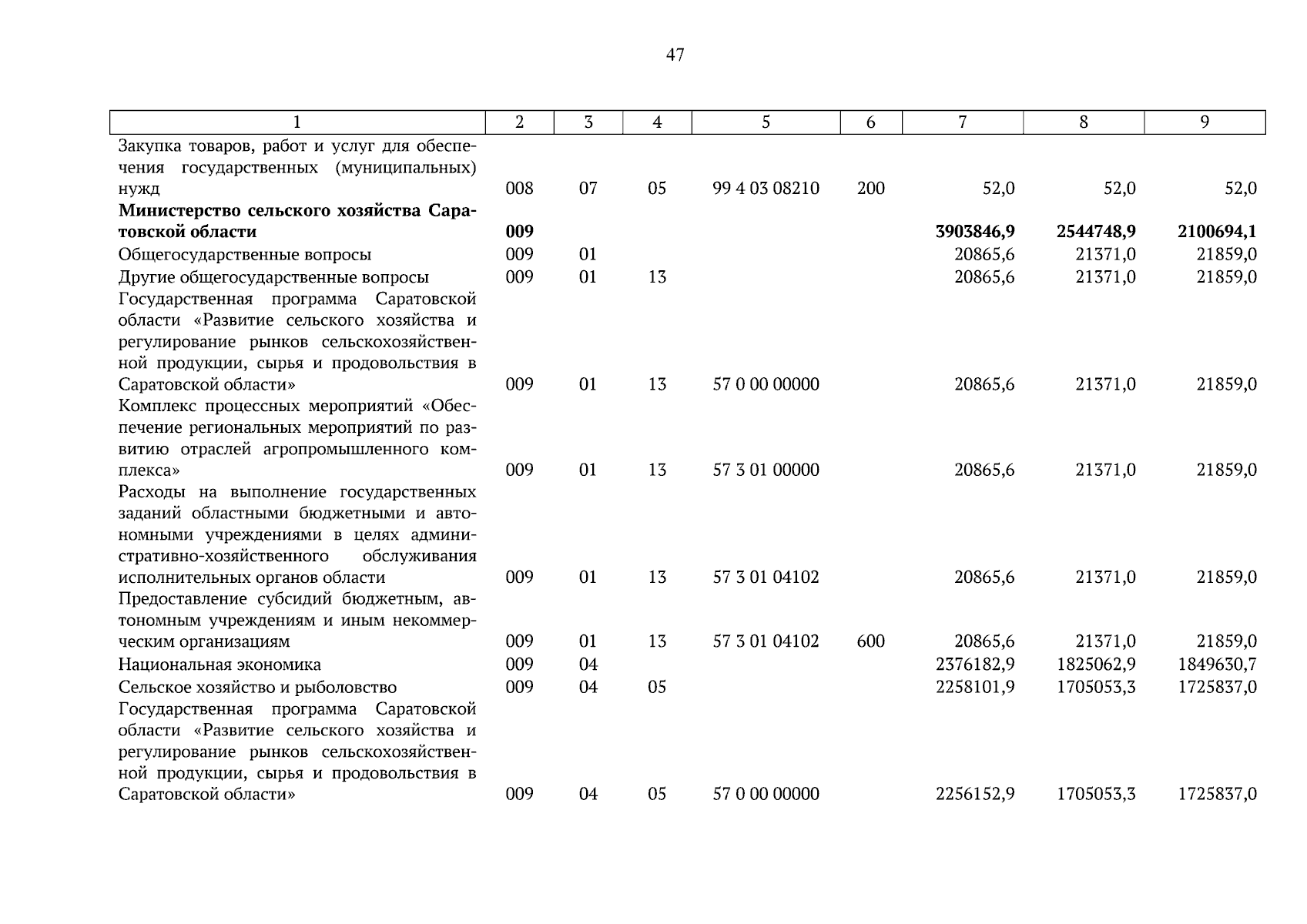 47

| 1 | 2 | 3 | 4 | 5 | 6 | 7 | 8 | 9 |
|---|---|---|---|---|---|---|---|---|
| Закупка товаров, работ и услуг для обеспечения государственных (муниципальных) нужд | 008 | 07 | 05 | 99 4 03 08210 | 200 | 52,0 | 52,0 | 52,0 |
| **Министерство сельского хозяйства Саратовской области** | **009** | | | | | **3903846,9** | **2544748,9** | **2100694,1** |
| Общегосударственные вопросы | 009 | 01 | | | | 20865,6 | 21371,0 | 21859,0 |
| Другие общегосударственные вопросы | 009 | 01 | 13 | | | 20865,6 | 21371,0 | 21859,0 |
| Государственная программа Саратовской области «Развитие сельского хозяйства и регулирование рынков сельскохозяйственной продукции, сырья и продовольствия в Саратовской области» | 009 | 01 | 13 | 57 0 00 00000 | | 20865,6 | 21371,0 | 21859,0 |
| Комплекс процессных мероприятий «Обеспечение региональных мероприятий по развитию отраслей агропромышленного комплекса» | 009 | 01 | 13 | 57 3 01 00000 | | 20865,6 | 21371,0 | 21859,0 |
| Расходы на выполнение государственных заданий областными бюджетными и автономными учреждениями в целях административно-хозяйственного обслуживания исполнительных органов области | 009 | 01 | 13 | 57 3 01 04102 | | 20865,6 | 21371,0 | 21859,0 |
| Предоставление субсидий бюджетным, автономным учреждениям и иным некоммерческим организациям | 009 | 01 | 13 | 57 3 01 04102 | 600 | 20865,6 | 21371,0 | 21859,0 |
| Национальная экономика | 009 | 04 | | | | 2376182,9 | 1825062,9 | 1849630,7 |
| Сельское хозяйство и рыболовство | 009 | 04 | 05 | | | 2258101,9 | 1705053,3 | 1725837,0 |
| Государственная программа Саратовской области «Развитие сельского хозяйства и регулирование рынков сельскохозяйственной продукции, сырья и продовольствия в Саратовской области» | 009 | 04 | 05 | 57 0 00 00000 | | 2256152,9 | 1705053,3 | 1725837,0 |